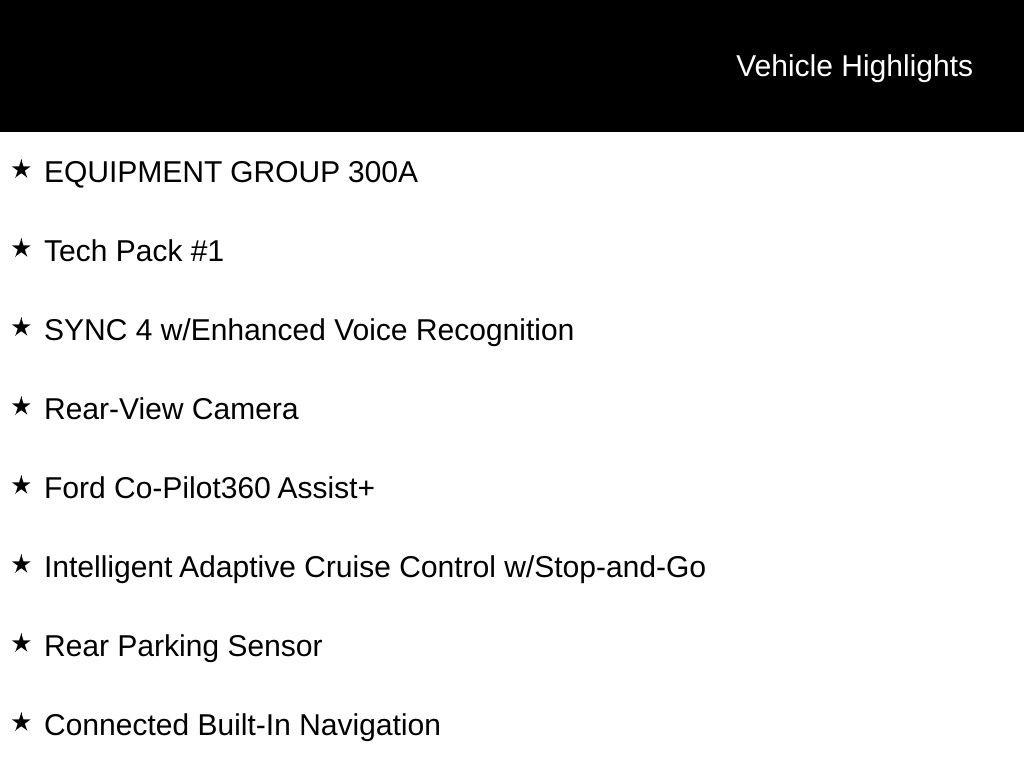 Vehicle Highlights

★ EQUIPMENT GROUP 300A

★ Tech Pack #1

★ SYNC 4 w/Enhanced Voice Recognition

★ Rear-View Camera

★ Ford Co-Pilot360 Assist+

★ Intelligent Adaptive Cruise Control w/Stop-and-Go

★ Rear Parking Sensor

★ Connected Built-In Navigation